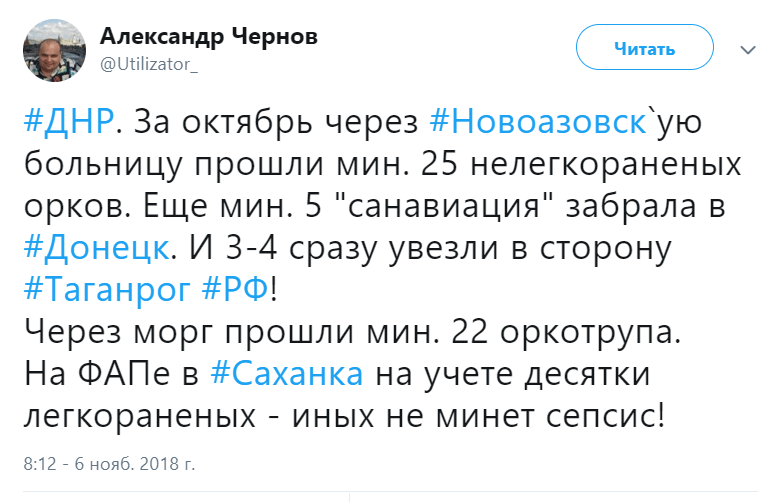 Александр Чернов
@Utilizator_

Читать

#ДНР. За октябрь через #Новоазовск`ую больницу прошли мин. 25 нелегкораненых орков. Еще мин. 5 "санавиация" забрала в #Донецк. И 3-4 сразу увезли в сторону #Таганрог #РФ!
Через морг прошли мин. 22 оркотрупа.
На ФАПе в #Саханка на учете десятки легкораненых - иных не минет сепсис!

8:12 - 6 нояб. 2018 г.